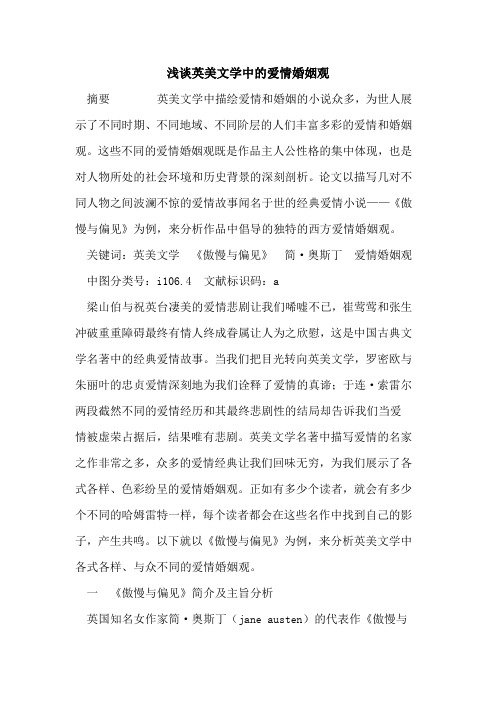 浅谈英美文学中的爱情婚姻观

摘要　　英美文学中描绘爱情和婚姻的小说众多，为世人展示了不同时期、不同地域、不同阶层的人们丰富多彩的爱情和婚姻观。这些不同的爱情婚姻观既是作品主人公性格的集中体现，也是对人物所处的社会环境和历史背景的深刻剖析。论文以描写几对不同人物之间波澜不惊的爱情故事闻名于世的经典爱情小说——《傲慢与偏见》为例，来分析作品中倡导的独特的西方爱情婚姻观。

关键词：英美文学　《傲慢与偏见》　简·奥斯丁　爱情婚姻观

中图分类号：i106.4　文献标识码：a

梁山伯与祝英台凄美的爱情悲剧让我们唏嘘不已，崔莺莺和张生冲破重重障碍最终有情人终成眷属让人为之欣慰，这是中国古典文学名著中的经典爱情故事。当我们把目光转向英美文学，罗密欧与朱丽叶的忠贞爱情深刻地为我们诠释了爱情的真谛；于连·索雷尔两段截然不同的爱情经历和其最终悲剧性的结局却告诉我们当爱情被虚荣占据后，结果唯有悲剧。英美文学名著中描写爱情的名家之作非常之多，众多的爱情经典让我们回味无穷，为我们展示了各式各样、色彩纷呈的爱情婚姻观。正如有多少个读者，就会有多少个不同的哈姆雷特一样，每个读者都会在这些名作中找到自己的影子，产生共鸣。以下就以《傲慢与偏见》为例，来分析英美文学中各式各样、与众不同的爱情婚姻观。

一　《傲慢与偏见》简介及主旨分析

英国知名女作家简·奥斯丁（jane austen）的代表作《傲慢与